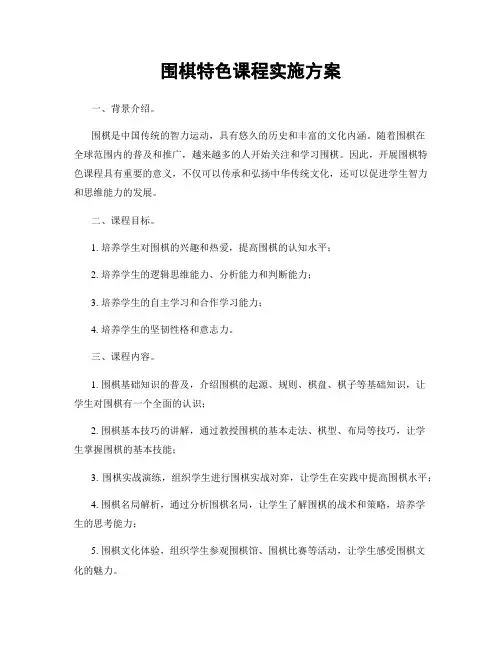 围棋特色课程实施方案

一、背景介绍。

围棋是中国传统的智力运动，具有悠久的历史和丰富的文化内涵。随着围棋在全球范围内的普及和推广，越来越多的人开始关注和学习围棋。因此，开展围棋特色课程具有重要的意义，不仅可以传承和弘扬中华传统文化，还可以促进学生智力和思维能力的发展。

二、课程目标。

1. 培养学生对围棋的兴趣和热爱，提高围棋的认知水平；

2. 培养学生的逻辑思维能力、分析能力和判断能力；

3. 培养学生的自主学习和合作学习能力；

4. 培养学生的坚韧性格和意志力。

三、课程内容。

1. 围棋基础知识的普及，介绍围棋的起源、规则、棋盘、棋子等基础知识，让学生对围棋有一个全面的认识；

2. 围棋基本技巧的讲解，通过教授围棋的基本走法、棋型、布局等技巧，让学生掌握围棋的基本技能；

3. 围棋实战演练，组织学生进行围棋实战对弈，让学生在实践中提高围棋水平；

4. 围棋名局解析，通过分析围棋名局，让学生了解围棋的战术和策略，培养学生的思考能力；

5. 围棋文化体验，组织学生参观围棋馆、围棋比赛等活动，让学生感受围棋文化的魅力。